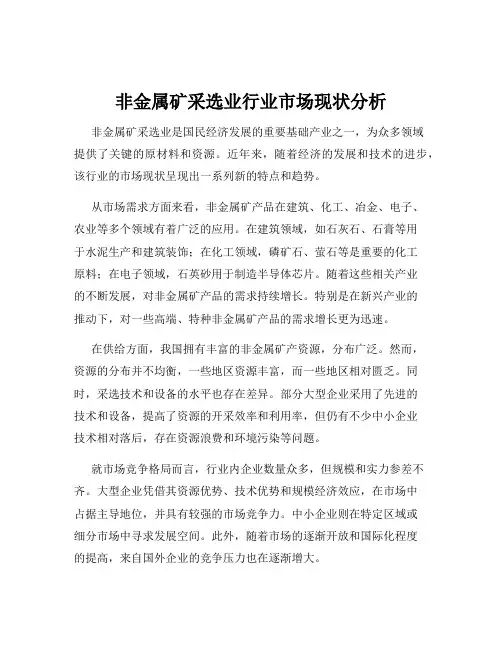 非金属矿采选业行业市场现状分析

非金属矿采选业是国民经济发展的重要基础产业之一，为众多领域提供了关键的原材料和资源。近年来，随着经济的发展和技术的进步，该行业的市场现状呈现出一系列新的特点和趋势。

从市场需求方面来看，非金属矿产品在建筑、化工、冶金、电子、农业等多个领域有着广泛的应用。在建筑领域，如石灰石、石膏等用于水泥生产和建筑装饰；在化工领域，磷矿石、萤石等是重要的化工原料；在电子领域，石英砂用于制造半导体芯片。随着这些相关产业的不断发展，对非金属矿产品的需求持续增长。特别是在新兴产业的推动下，对一些高端、特种非金属矿产品的需求增长更为迅速。

在供给方面，我国拥有丰富的非金属矿产资源，分布广泛。然而，资源的分布并不均衡，一些地区资源丰富，而一些地区相对匮乏。同时，采选技术和设备的水平也存在差异。部分大型企业采用了先进的技术和设备，提高了资源的开采效率和利用率，但仍有不少中小企业技术相对落后，存在资源浪费和环境污染等问题。

就市场竞争格局而言，行业内企业数量众多，但规模和实力参差不齐。大型企业凭借其资源优势、技术优势和规模经济效应，在市场中占据主导地位，并具有较强的市场竞争力。中小企业则在特定区域或细分市场中寻求发展空间。此外，随着市场的逐渐开放和国际化程度的提高，来自国外企业的竞争压力也在逐渐增大。